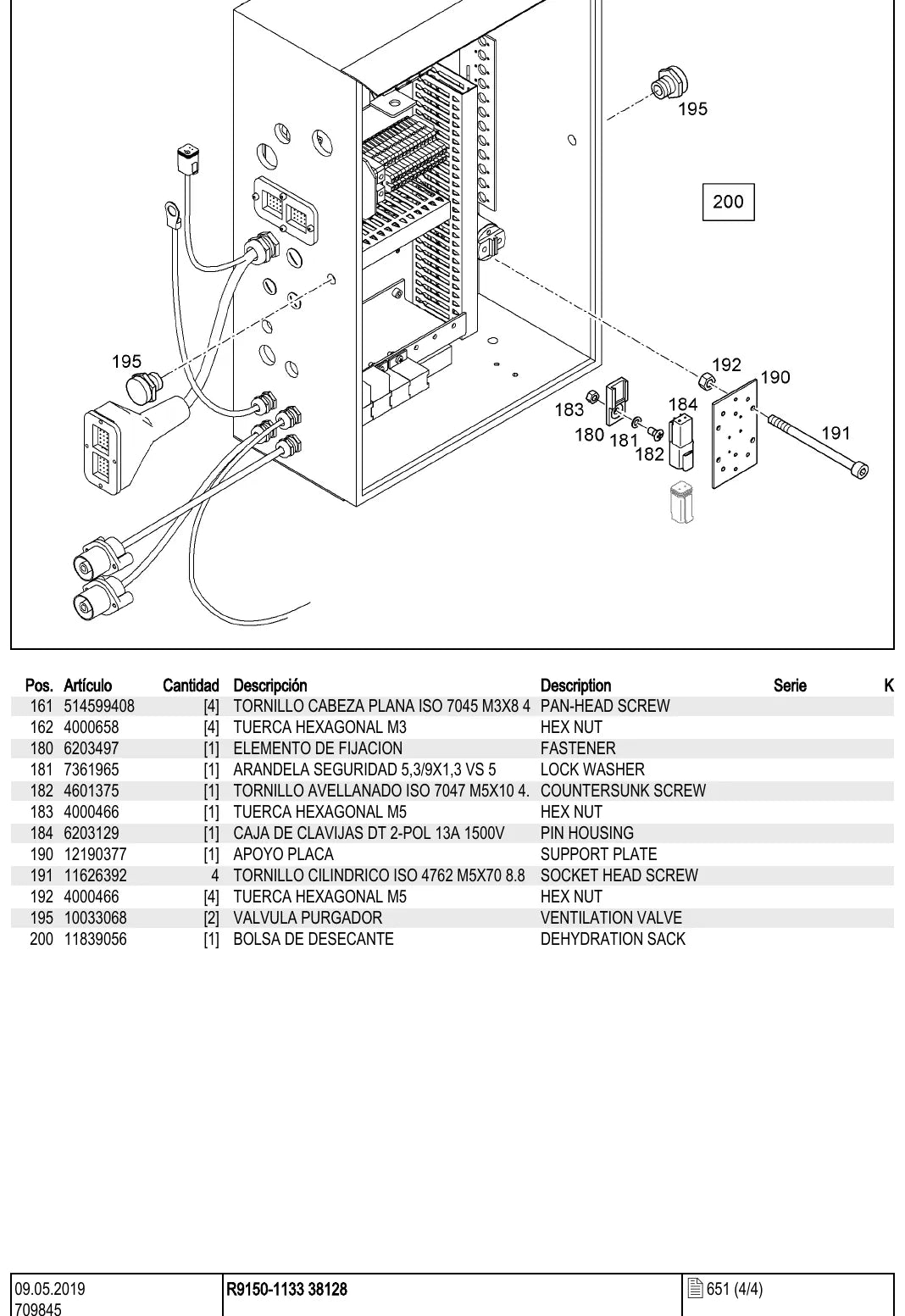 195

200

195

192
190

183
184

180
181
182

191

| Pos. | Artículo | Cantidad | Descripción | Description | Serie | K |
|---|---|---|---|---|---|---|
| 161 | 514599408 | [4] | TORNILLO CABEZA PLANA ISO 7045 M3X8 4 | PAN-HEAD SCREW | | |
| 162 | 4000658 | [4] | TUERCA HEXAGONAL M3 | HEX NUT | | |
| 180 | 6203497 | [1] | ELEMENTO DE FIJACION | FASTENER | | |
| 181 | 7361965 | [1] | ARANDELA SEGURIDAD 5,3/9X1,3 VS 5 | LOCK WASHER | | |
| 182 | 4601375 | [1] | TORNILLO AVELLANADO ISO 7047 M5X10 4. | COUNTERSUNK SCREW | | |
| 183 | 4000466 | [1] | TUERCA HEXAGONAL M5 | HEX NUT | | |
| 184 | 6203129 | [1] | CAJA DE CLAVIJAS DT 2-POL 13A 1500V | PIN HOUSING | | |
| 190 | 12190377 | [1] | APOYO PLACA | SUPPORT PLATE | | |
| 191 | 11626392 | 4 | TORNILLO CILINDRICO ISO 4762 M5X70 8.8 | SOCKET HEAD SCREW | | |
| 192 | 4000466 | [4] | TUERCA HEXAGONAL M5 | HEX NUT | | |
| 195 | 10033068 | [2] | VALVULA PURGADOR | VENTILATION VALVE | | |
| 200 | 11839056 | [1] | BOLSA DE DESECANTE | DEHYDRATION SACK | | |

09.05.2019
709845

R9150-1133 38128

651 (4/4)